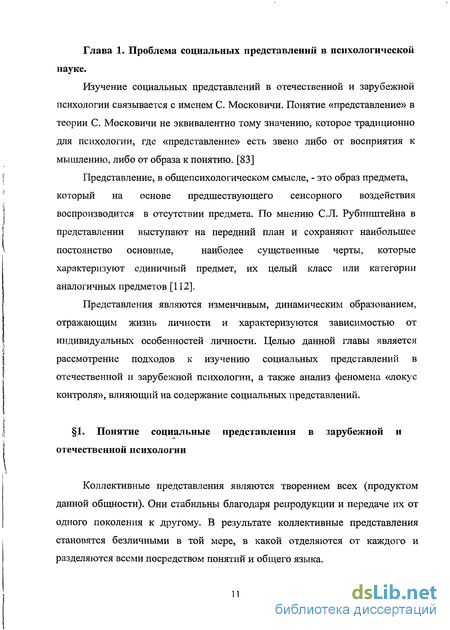 Глава 1. Проблема социальных представлений в психологической науке.

Изучение социальных представлений в отечественной и зарубежной психологии связывается с именем С. Московичи. Понятие «представление» в теории С. Московичи не эквивалентно тому значению, которое традиционно для психологии, где «представление» есть звено либо от восприятия к мышлению, либо от образа к понятию. [83]

Представление, в общепсихологическом смысле, - это образ предмета, который на основе предшествующего сенсорного воздействия воспроизводится в отсутствии предмета. По мнению С.Л. Рубинштейна в представлении выступают на передний план и сохраняют наибольшее постоянство основные, наиболее существенные черты, которые характеризуют единичный предмет, их целый класс или категории аналогичных предметов [112].

Представления являются изменчивым, динамическим образованием, отражающим жизнь личности и характеризуются зависимостью от индивидуальных особенностей личности. Целью данной главы является рассмотрение подходов к изучению социальных представлений в отечественной и зарубежной психологии, а также анализ феномена «локус контроля», влияющий на содержание социальных представлений.

§1. Понятие социальные представления в зарубежной и отечественной психологии

Коллективные представления являются творением всех (продуктом данной общности). Они стабильны благодаря репродукции и передаче их от одного поколения к другому. В результате коллективные представления становятся безличными в той мере, в какой отделяются от каждого и разделяются всеми посредством понятий и общего языка.

11

dsLib.net
библиотека диссертаций